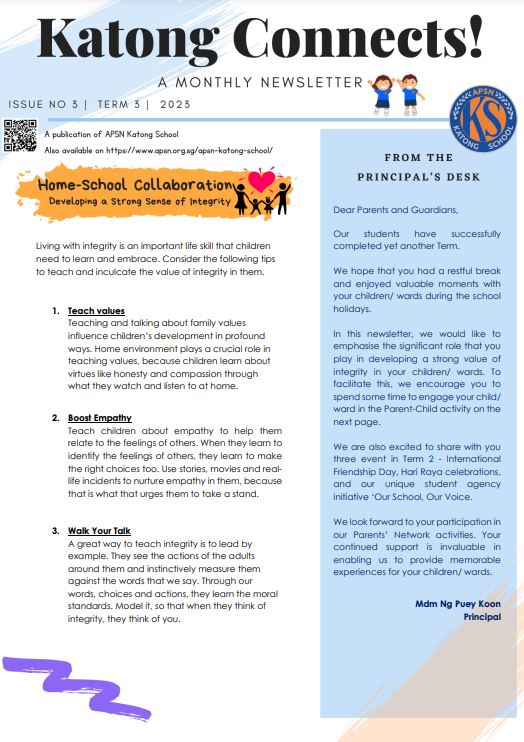 Katong Connects!

A MONTHLY NEWSLETTER

ISSUE NO 3 | TERM 3 | 2023

APSN KS KATONG SCHOOL

A publication of APSN Katong School
Also available on https://www.apsn.org.sg/apsn-katong-school/

Home-School Collaboration
Developing a Strong Sense of Integrity

Living with integrity is an important life skill that children need to learn and embrace. Consider the following tips to teach and inculcate the value of integrity in them.

1. Teach values
Teaching and talking about family values influence children's development in profound ways. Home environment plays a crucial role in teaching values, because children learn about virtues like honesty and compassion through what they watch and listen to at home.

2. Boost Empathy
Teach children about empathy to help them relate to the feelings of others. When they learn to identify the feelings of others, they learn to make the right choices too. Use stories, movies and real-life incidents to nurture empathy in them, because that is what that urges them to take a stand.

3. Walk Your Talk
A great way to teach integrity is to lead by example. They see the actions of the adults around them and instinctively measure them against the words that we say. Through our words, choices and actions, they learn the moral standards. Model it, so that when they think of integrity, they think of you.

FROM THE PRINCIPAL'S DESK

Dear Parents and Guardians,

Our students have successfully completed yet another Term.

We hope that you had a restful break and enjoyed valuable moments with your children/ wards during the school holidays.

In this newsletter, we would like to emphasise the significant role that you play in developing a strong value of integrity in your children/ wards. To facilitate this, we encourage you to spend some time to engage your child/ ward in the Parent-Child activity on the next page.

We are also excited to share with you three event in Term 2 - International Friendship Day, Hari Raya celebrations, and our unique student agency initiative 'Our School, Our Voice.

We look forward to your participation in our Parents' Network activities. Your continued support is invaluable in enabling us to provide memorable experiences for your children/ wards.

Mdm Ng Puey Koon
Principal